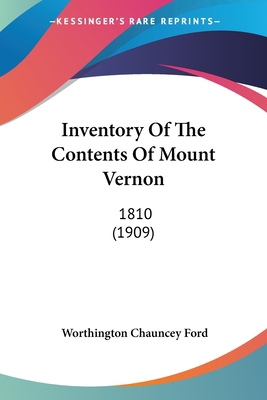 —KESSINGER'S RARE REPRINTS—

Inventory Of The Contents Of Mount Vernon

1810
(1909)

Worthington Chauncey Ford